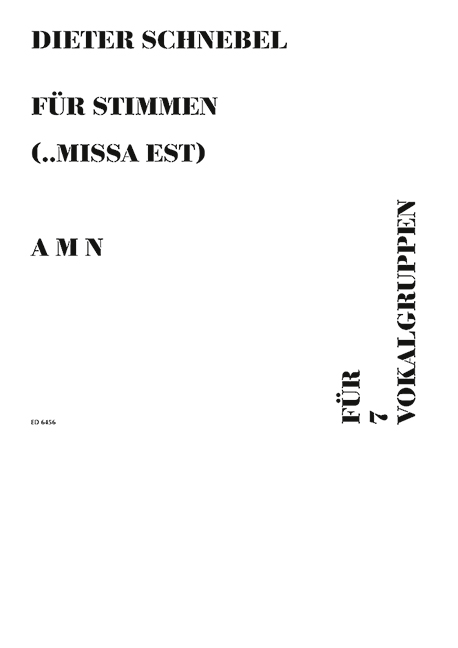 DIETER SCHNEBEL

FÜR STIMMEN

(..MISSA EST)

A M N

ED 6456

FÜR
7
VOKALGRUPPEN